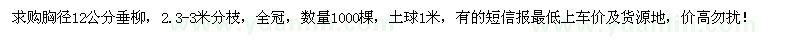 求购胸径12公分垂柳，2.3-3米分枝，全冠，数量1000棵，土球1米，有的短信报最低上车价及货源地，价高勿扰！